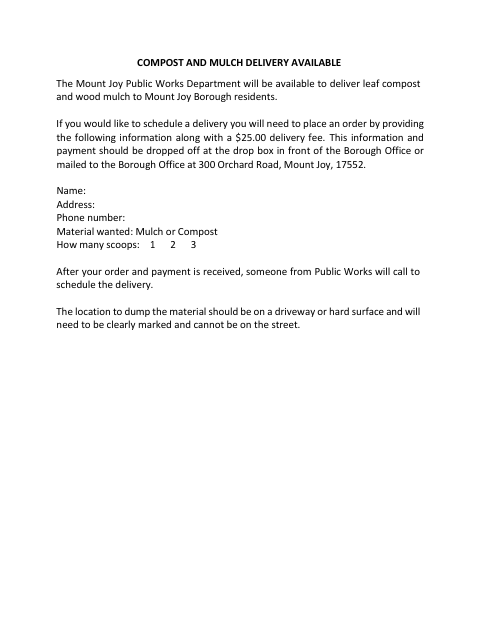 COMPOST AND MULCH DELIVERY AVAILABLE

The Mount Joy Public Works Department will be available to deliver leaf compost and wood mulch to Mount Joy Borough residents.

If you would like to schedule a delivery you will need to place an order by providing the following information along with a $25.00 delivery fee. This information and payment should be dropped off at the drop box in front of the Borough Office or mailed to the Borough Office at 300 Orchard Road, Mount Joy, 17552.

Name:
Address:
Phone number:
Material wanted: Mulch or Compost
How many scoops: 1 2 3

After your order and payment is received, someone from Public Works will call to schedule the delivery.

The location to dump the material should be on a driveway or hard surface and will need to be clearly marked and cannot be on the street.